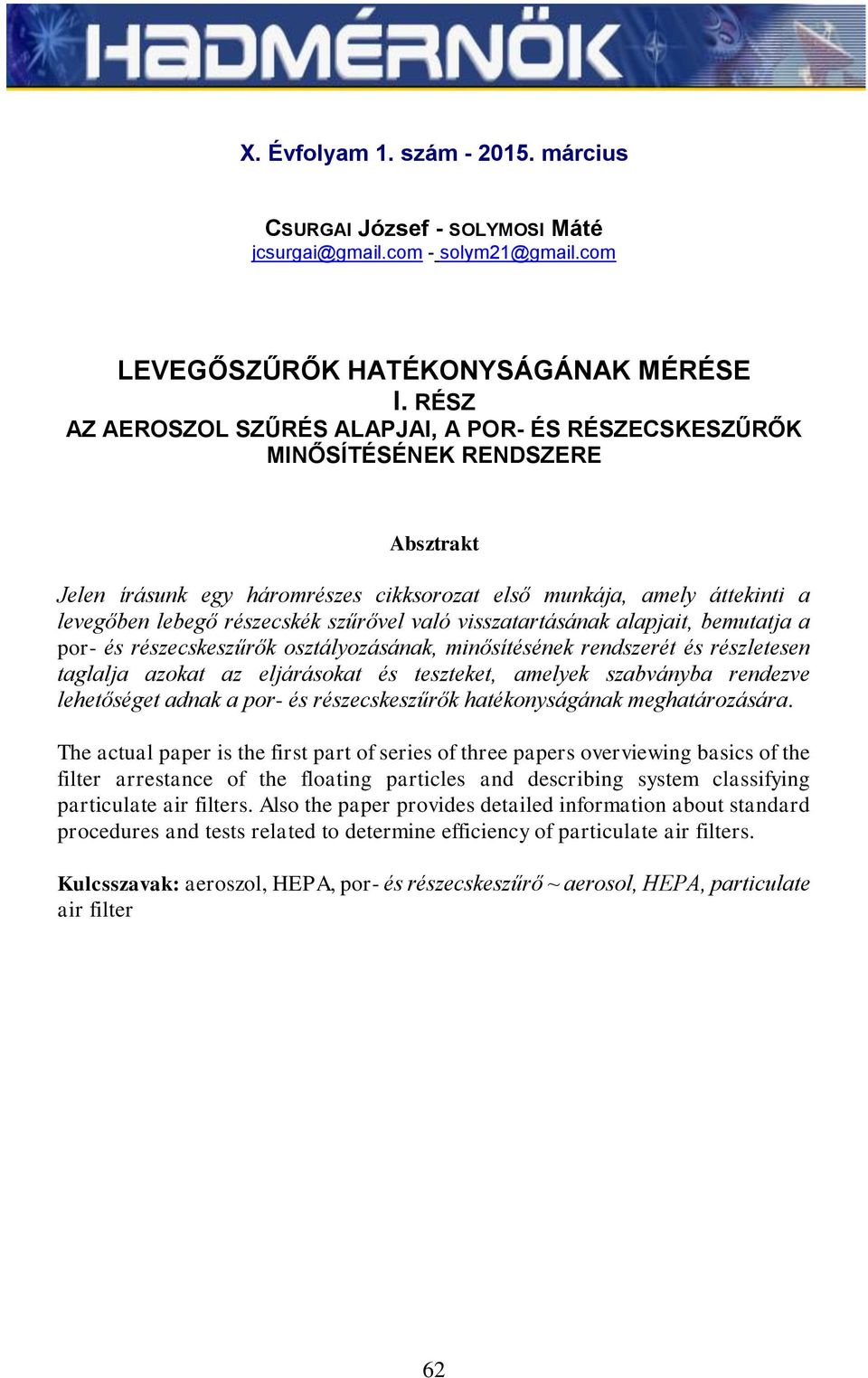 HADMÉRNÖK

X. Évfolyam 1. szám - 2015. március

CSURGAI József - SOLYMOSI Máté
jcsurgai@gmail.com - solym21@gmail.com

LEVEGŐSZŰRŐK HATÉKONYSÁGÁNAK MÉRÉSE
I. RÉSZ
AZ AEROSZOL SZŰRÉS ALAPJAI, A POR- ÉS RÉSZECSKESZŰRŐK MINŐSÍTÉSÉNEK RENDSZERE

Absztrakt

Jelen írásunk egy háromrészes cikksorozat első munkája, amely áttekinti a levegőben lebegő részecskék szűrővel való visszatartásának alapjait, bemutatja a por- és részecskeszűrők osztályozásának, minősítésének rendszerét és részletesen taglalja azokat az eljárásokat és teszteket, amelyek szabványba rendezve lehetőséget adnak a por- és részecskeszűrők hatékonyságának meghatározására.

The actual paper is the first part of series of three papers overviewing basics of the filter arrestance of the floating particles and describing system classifying particulate air filters. Also the paper provides detailed information about standard procedures and tests related to determine efficiency of particulate air filters.

Kulcsszavak: aeroszol, HEPA, por- és részecskeszűrő ~ aerosol, HEPA, particulate air filter

62